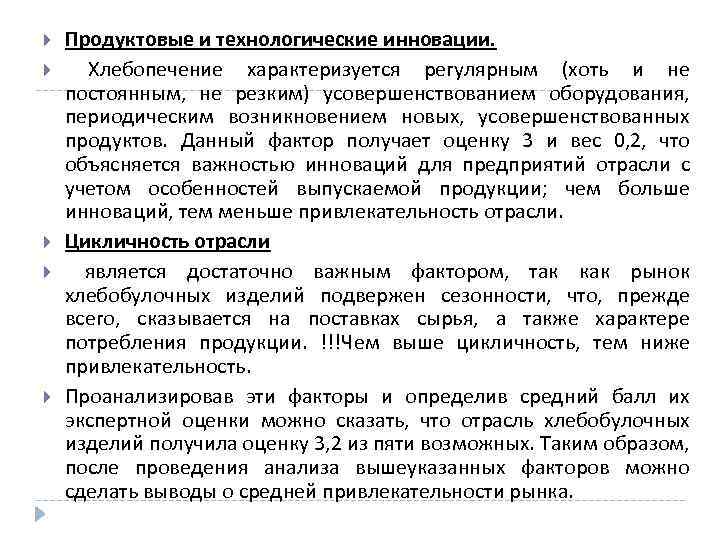 Продуктовые и технологические инновации.

Хлебопечение характеризуется регулярным (хоть и не постоянным, не резким) усовершенствованием оборудования, периодическим возникновением новых, усовершенствованных продуктов. Данный фактор получает оценку 3 и вес 0,2, что объясняется важностью инноваций для предприятий отрасли с учетом особенностей выпускаемой продукции; чем больше инноваций, тем меньше привлекательность отрасли.

Цикличность отрасли

является достаточно важным фактором, так как рынок хлебобулочных изделий подвержен сезонности, что, прежде всего, сказывается на поставках сырья, а также характере потребления продукции. !!!Чем выше цикличность, тем ниже привлекательность.

Проанализировав эти факторы и определив средний балл их экспертной оценки можно сказать, что отрасль хлебобулочных изделий получила оценку 3,2 из пяти возможных. Таким образом, после проведения анализа вышеуказанных факторов можно сделать выводы о средней привлекательности рынка.